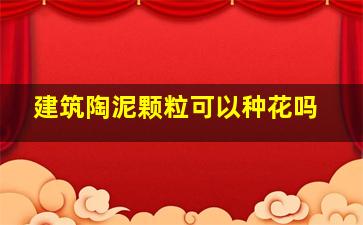 建筑陶泥颗粒可以种花吗